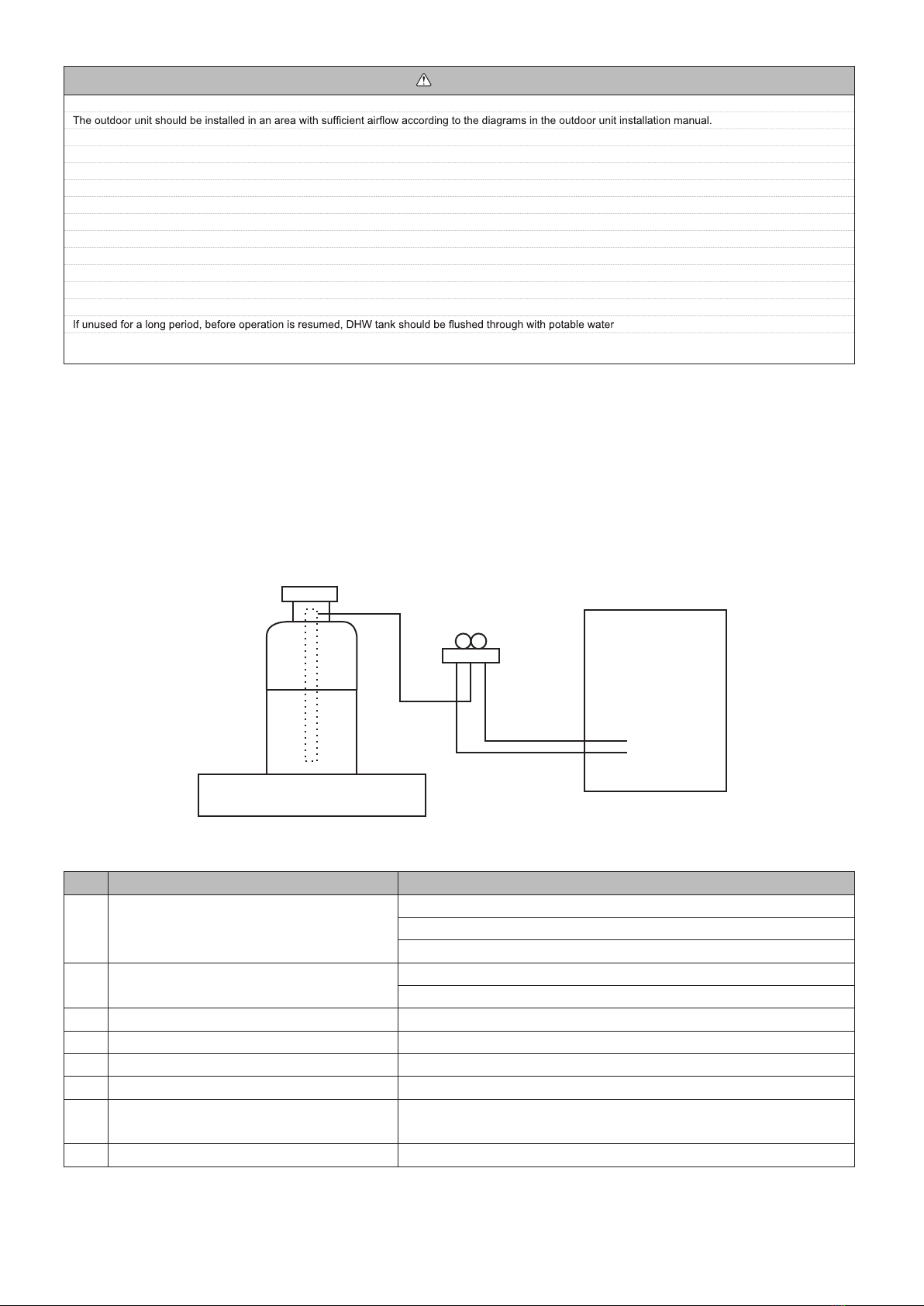 The outdoor unit should be installed in an area with sufficient airflow according to the diagrams in the outdoor unit installation manual.

If unused for a long period, before operation is resumed, DHW tank should be flushed through with potable water